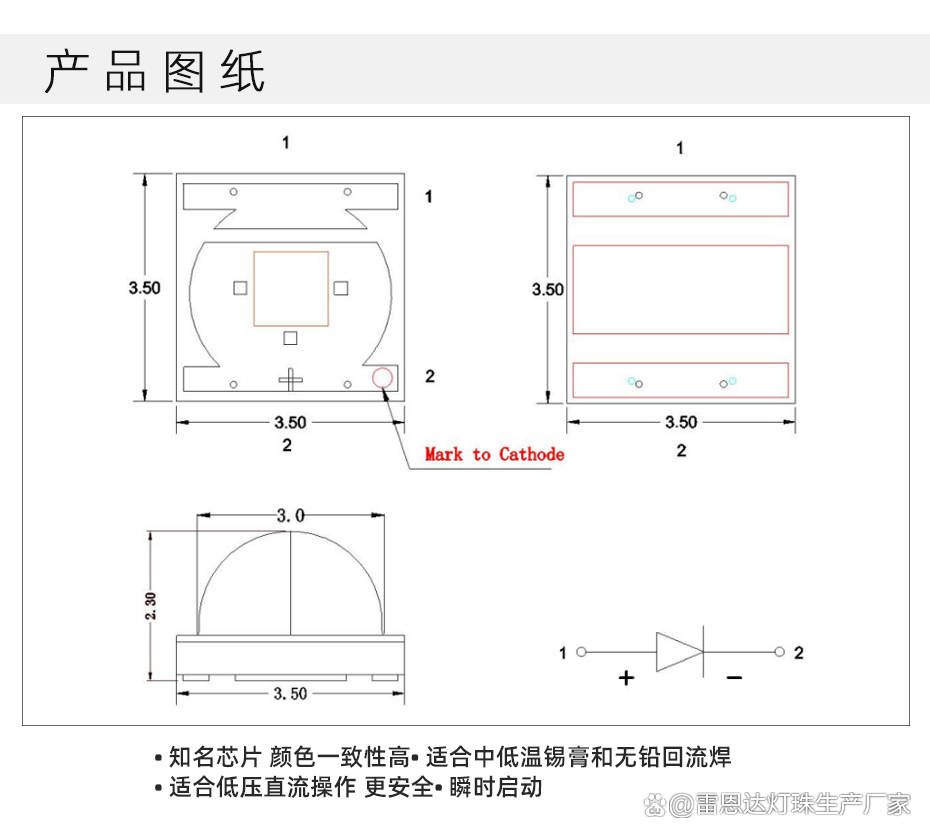 产品图纸

1
1
3.50
2
3.50
2
Mark to Cathode

1
3.50
3.50
2

3.0
2.30
3.50

1
2
+
−

• 知名芯片 颜色一致性高• 适合中低温锡膏和无铅回流焊
• 适合低压直流操作 更安全• 瞬时启动

@雷恩达灯珠生产厂家